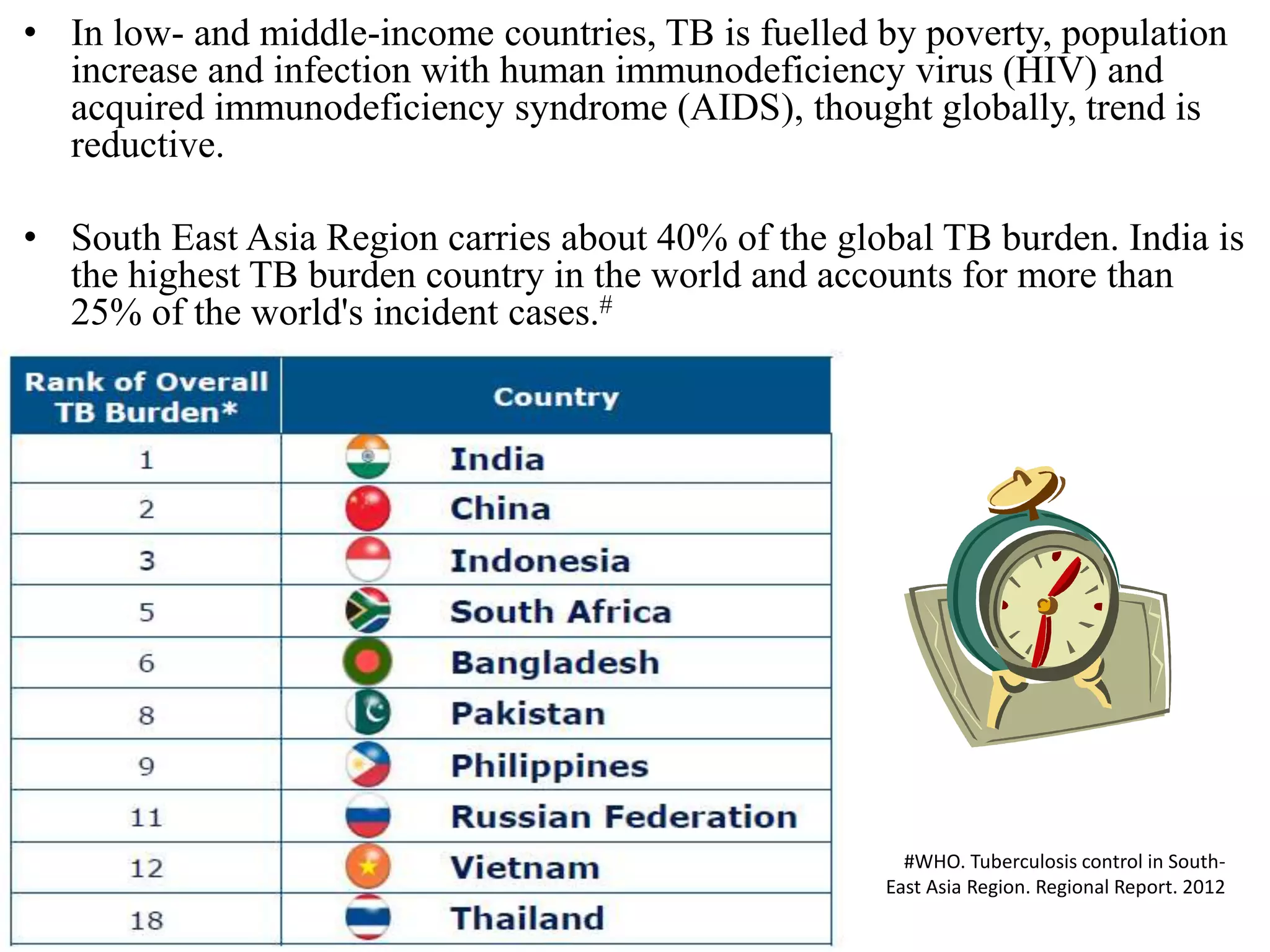 • In low- and middle-income countries, TB is fuelled by poverty, population increase and infection with human immunodeficiency virus (HIV) and acquired immunodeficiency syndrome (AIDS), thought globally, trend is reductive.

• South East Asia Region carries about 40% of the global TB burden. India is the highest TB burden country in the world and accounts for more than 25% of the world's incident cases.$^{\#}$

| Rank of Overall TB Burden* | Country |
|---|---|
| 1 | India |
| 2 | China |
| 3 | Indonesia |
| 5 | South Africa |
| 6 | Bangladesh |
| 8 | Pakistan |
| 9 | Philippines |
| 11 | Russian Federation |
| 12 | Vietnam |
| 18 | Thailand |

#WHO. Tuberculosis control in South-East Asia Region. Regional Report. 2012